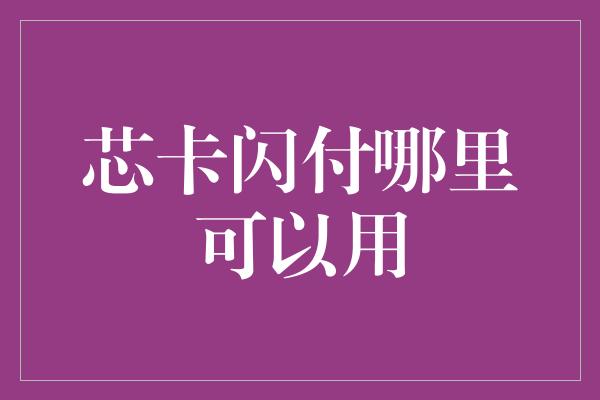 芯卡闪付哪里可以用